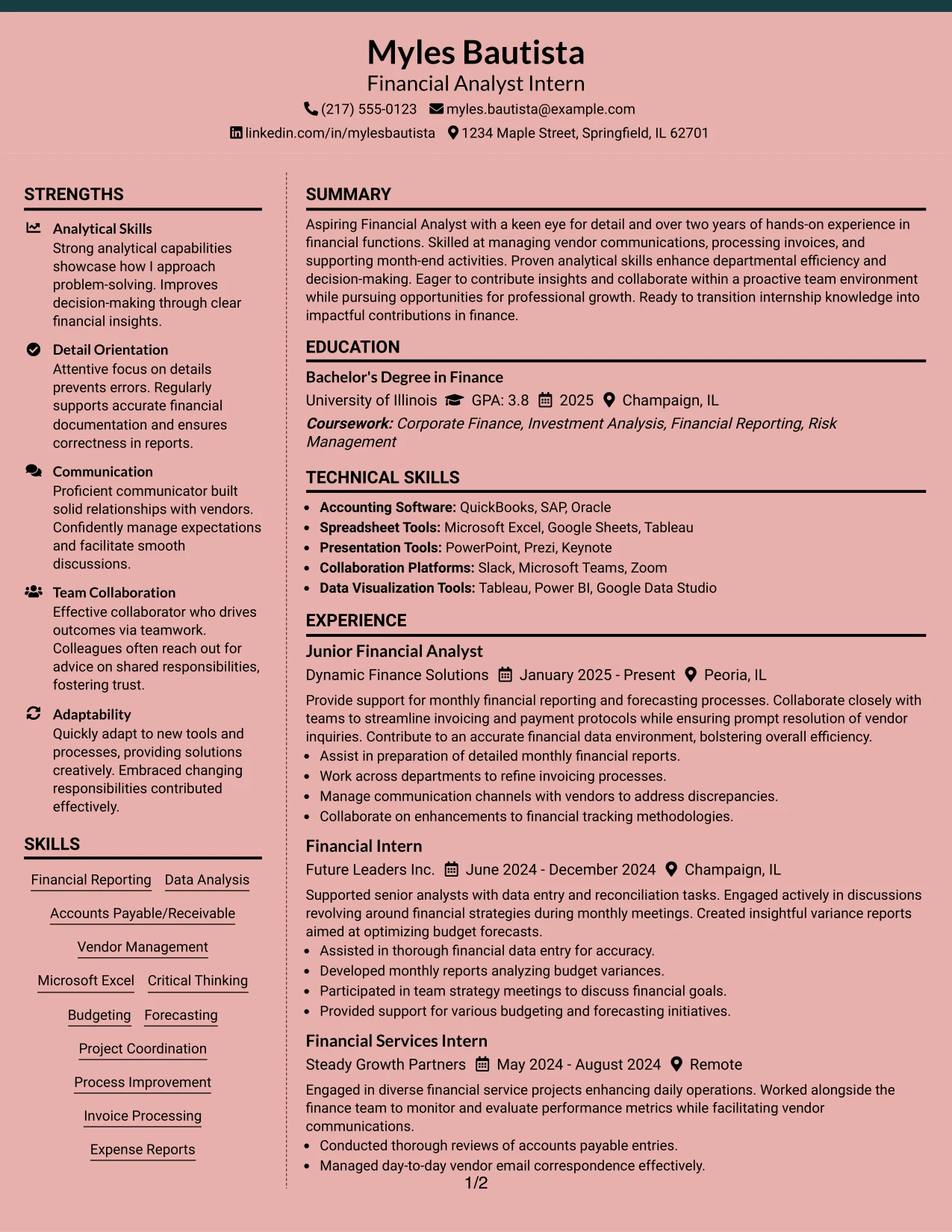 Myles Bautista
Financial Analyst Intern
(217) 555-0123 myles.bautista@example.com
linkedin.com/in/mylesbautista 1234 Maple Street, Springfield, IL 62701

STRENGTHS

Analytical Skills
Strong analytical capabilities showcase how I approach problem-solving. Improves decision-making through clear financial insights.

Detail Orientation
Attentive focus on details prevents errors. Regularly supports accurate financial documentation and ensures correctness in reports.

Communication
Proficient communicator built solid relationships with vendors. Confidently manage expectations and facilitate smooth discussions.

Team Collaboration
Effective collaborator who drives outcomes via teamwork. Colleagues often reach out for advice on shared responsibilities, fostering trust.

Adaptability
Quickly adapt to new tools and processes, providing solutions creatively. Embraced changing responsibilities contributed effectively.

SKILLS

Financial Reporting
Data Analysis
Accounts Payable/Receivable
Vendor Management
Microsoft Excel
Critical Thinking
Budgeting
Forecasting
Project Coordination
Process Improvement
Invoice Processing
Expense Reports

SUMMARY

Aspiring Financial Analyst with a keen eye for detail and over two years of hands-on experience in financial functions. Skilled at managing vendor communications, processing invoices, and supporting month-end activities. Proven analytical skills enhance departmental efficiency and decision-making. Eager to contribute insights and collaborate within a proactive team environment while pursuing opportunities for professional growth. Ready to transition internship knowledge into impactful contributions in finance.

EDUCATION

Bachelor's Degree in Finance
University of Illinois GPA: 3.8 2025 Champaign, IL
Coursework: Corporate Finance, Investment Analysis, Financial Reporting, Risk Management

TECHNICAL SKILLS

• Accounting Software: QuickBooks, SAP, Oracle
• Spreadsheet Tools: Microsoft Excel, Google Sheets, Tableau
• Presentation Tools: PowerPoint, Prezi, Keynote
• Collaboration Platforms: Slack, Microsoft Teams, Zoom
• Data Visualization Tools: Tableau, Power BI, Google Data Studio

EXPERIENCE

Junior Financial Analyst
Dynamic Finance Solutions January 2025 - Present Peoria, IL
Provide support for monthly financial reporting and forecasting processes. Collaborate closely with teams to streamline invoicing and payment protocols while ensuring prompt resolution of vendor inquiries. Contribute to an accurate financial data environment, bolstering overall efficiency.
• Assist in preparation of detailed monthly financial reports.
• Work across departments to refine invoicing processes.
• Manage communication channels with vendors to address discrepancies.
• Collaborate on enhancements to financial tracking methodologies.

Financial Intern
Future Leaders Inc. June 2024 - December 2024 Champaign, IL
Supported senior analysts with data entry and reconciliation tasks. Engaged actively in discussions revolving around financial strategies during monthly meetings. Created insightful variance reports aimed at optimizing budget forecasts.
• Assisted in thorough financial data entry for accuracy.
• Developed monthly reports analyzing budget variances.
• Participated in team strategy meetings to discuss financial goals.
• Provided support for various budgeting and forecasting initiatives.

Financial Services Intern
Steady Growth Partners May 2024 - August 2024 Remote
Engaged in diverse financial service projects enhancing daily operations. Worked alongside the finance team to monitor and evaluate performance metrics while facilitating vendor communications.
• Conducted thorough reviews of accounts payable entries.
• Managed day-to-day vendor email correspondence effectively.

1/2